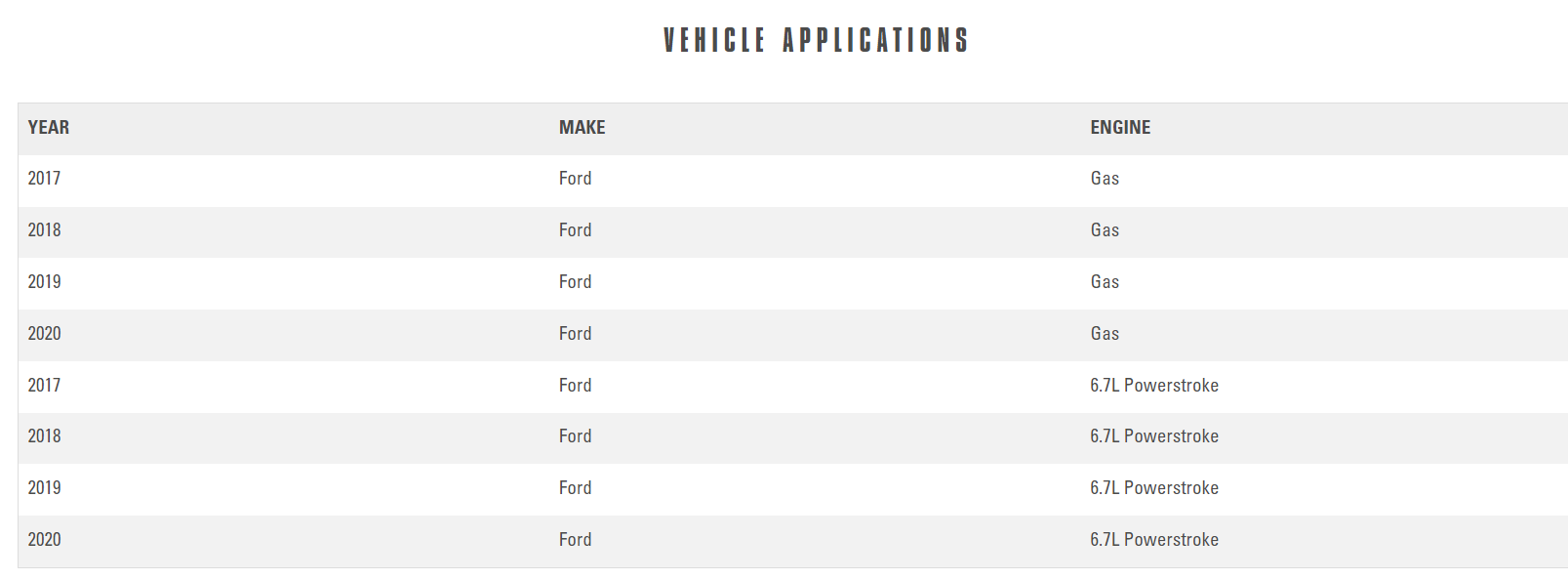 VEHICLE APPLICATIONS

| YEAR | MAKE | ENGINE |
|---|---|---|
| 2017 | Ford | Gas |
| 2018 | Ford | Gas |
| 2019 | Ford | Gas |
| 2020 | Ford | Gas |
| 2017 | Ford | 6.7L Powerstroke |
| 2018 | Ford | 6.7L Powerstroke |
| 2019 | Ford | 6.7L Powerstroke |
| 2020 | Ford | 6.7L Powerstroke |